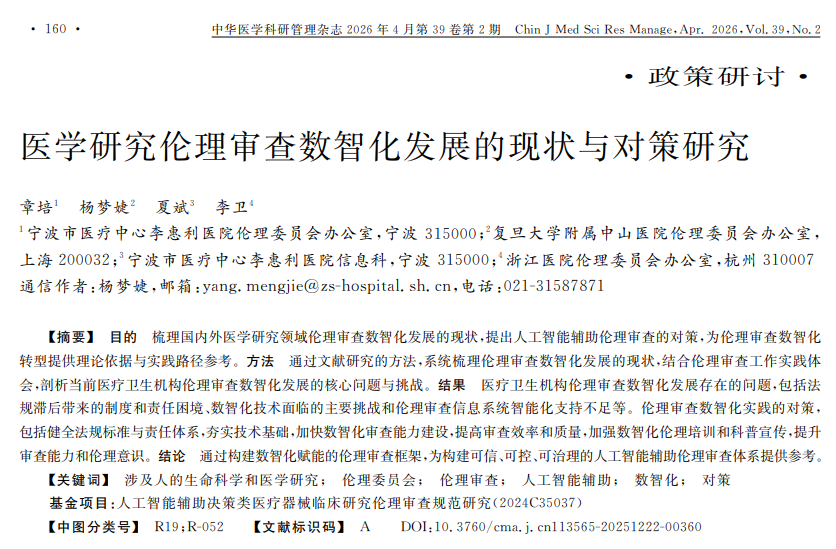 · 160 ·　中华医学科研管理杂志 2026 年 4 月第 39 卷第 2 期　Chin J Med Sci Res Manage, Apr. 2026, Vol. 39, No. 2

· 政策研讨 ·

医学研究伦理审查数智化发展的现状与对策研究

章培$^1$　杨梦婕$^2$　夏斌$^3$　李卫$^4$

$^1$宁波市医疗中心李惠利医院伦理委员会办公室，宁波 315000；$^2$复旦大学附属中山医院伦理委员会办公室，上海 200032；$^3$宁波市医疗中心李惠利医院信息科，宁波 315000；$^4$浙江医院伦理委员会办公室，杭州 310007
通信作者：杨梦婕，邮箱：yang. mengjie@zs-hospital. sh. cn，电话：021-31587871

【摘要】 目的　梳理国内外医学研究领域伦理审查数智化发展的现状，提出人工智能辅助伦理审查的对策，为伦理审查数智化转型提供理论依据与实践路径参考。方法　通过文献研究的方法，系统梳理伦理审查数智化发展的现状，结合伦理审查工作实践体会，剖析当前医疗卫生机构伦理审查数智化发展的核心问题与挑战。结果　医疗卫生机构伦理审查数智化发展存在的问题，包括法规滞后带来的制度和责任困境、数智化技术面临的主要挑战和伦理审查信息系统智能化支持不足等。伦理审查数智化实践的对策，包括健全法规标准与责任体系，夯实技术基础，加快数智化审查能力建设，提高审查效率和质量，加强数智化伦理培训和科普宣传，提升审查能力和伦理意识。结论　通过构建数智化赋能的伦理审查框架，为构建可信、可控、可治理的人工智能辅助伦理审查体系提供参考。
【关键词】 涉及人的生命科学和医学研究；　伦理委员会；　伦理审查；　人工智能辅助；　数智化；　对策
基金项目：人工智能辅助决策类医疗器械临床研究伦理审查规范研究（2024C35037）
【中图分类号】 R19；R-052　【文献标识码】 A　DOI：10. 3760/cma. j. cn113565-20251222-00360